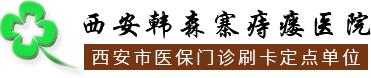 西安韩森寨痔瘘医院

西安市医保门诊刷卡定点单位